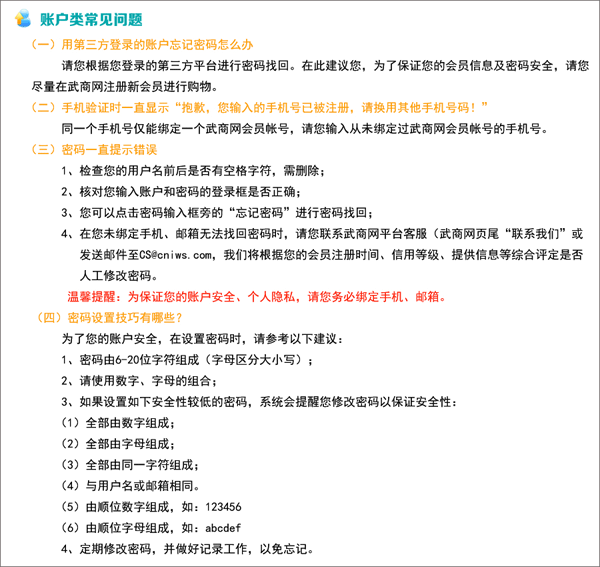 账户类常见问题

（一）用第三方登录的账户忘记密码怎么办

请您根据您登录的第三方平台进行密码找回。在此建议您，为了保证您的会员信息及密码安全，请您尽量在武商网注册新会员进行购物。

（二）手机验证时一直显示“抱歉，您输入的手机号已被注册，请换用其他手机号码！”

同一个手机号仅能绑定一个武商网会员帐号，请您输入从未绑定过武商网会员帐号的手机号。

（三）密码一直提示错误

1、检查您的用户名前后是否有空格字符，需删除；

2、核对您输入账户和密码的登录框是否正确；

3、您可以点击密码输入框旁的“忘记密码”进行密码找回；

4、在您未绑定手机、邮箱无法找回密码时，请您联系武商网平台客服（武商网页尾“联系我们”或发送邮件至CS@cniws.com，我们将根据您的会员注册时间、信用等级、提供信息等综合评定是否人工修改密码。

温馨提醒：为保证您的账户安全、个人隐私，请您务必绑定手机、邮箱。

（四）密码设置技巧有哪些？

为了您的账户安全，在设置密码时，请参考以下建议：

1、密码由6-20位字符组成（字母区分大小写）；

2、请使用数字、字母的组合；

3、如果设置如下安全性较低的密码，系统会提醒您修改密码以保证安全性：

（1）全部由数字组成；

（2）全部由字母组成；

（3）全部由同一字符组成；

（4）与用户名或邮箱相同。

（5）由顺位数字组成，如：123456

（6）由顺位字母组成，如：abcdef

4、定期修改密码，并做好记录工作，以免忘记。